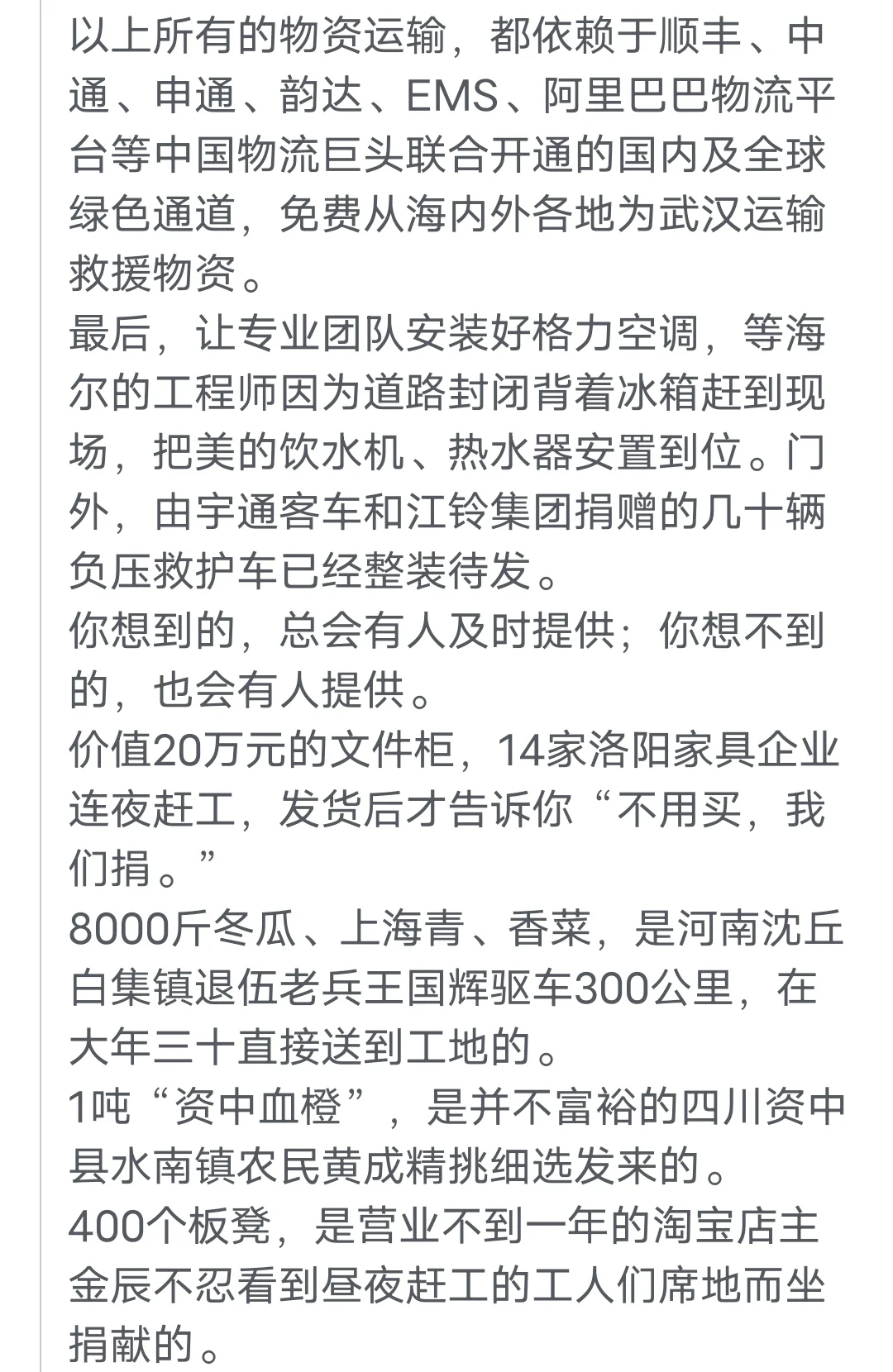 以上所有的物资运输，都依赖于顺丰、中通、申通、韵达、EMS、阿里巴巴物流平台等中国物流巨头联合开通的国内及全球绿色通道，免费从海内外各地为武汉运输救援物资。
最后，让专业团队安装好格力空调，等海尔的工程师因为道路封闭背着冰箱赶到现场，把美的饮水机、热水器安置到位。门外，由宇通客车和江铃集团捐赠的几十辆负压救护车已经整装待发。
你想到的，总会有人及时提供；你想不到的，也会有人提供。
价值20万元的文件柜，14家洛阳家具企业连夜赶工，发货后才告诉你“不用买，我们捐。”
8000斤冬瓜、上海青、香菜，是河南沈丘白集镇退伍老兵王国辉驱车300公里，在大年三十直接送到工地的。
1吨“资中血橙”，是并不富裕的四川资中县水南镇农民黄成精挑细选发来的。
400个板凳，是营业不到一年的淘宝店主金辰不忍看到昼夜赶工的工人们席地而坐捐献的。